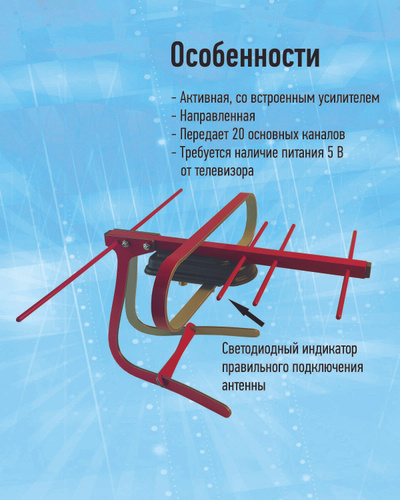 Особенности

- Активная, со встроенным усилителем
- Направленная
- Передает 20 основных каналов
- Требуется наличие питания 5 В от телевизора

Светодиодный индикатор правильного подключения антенны